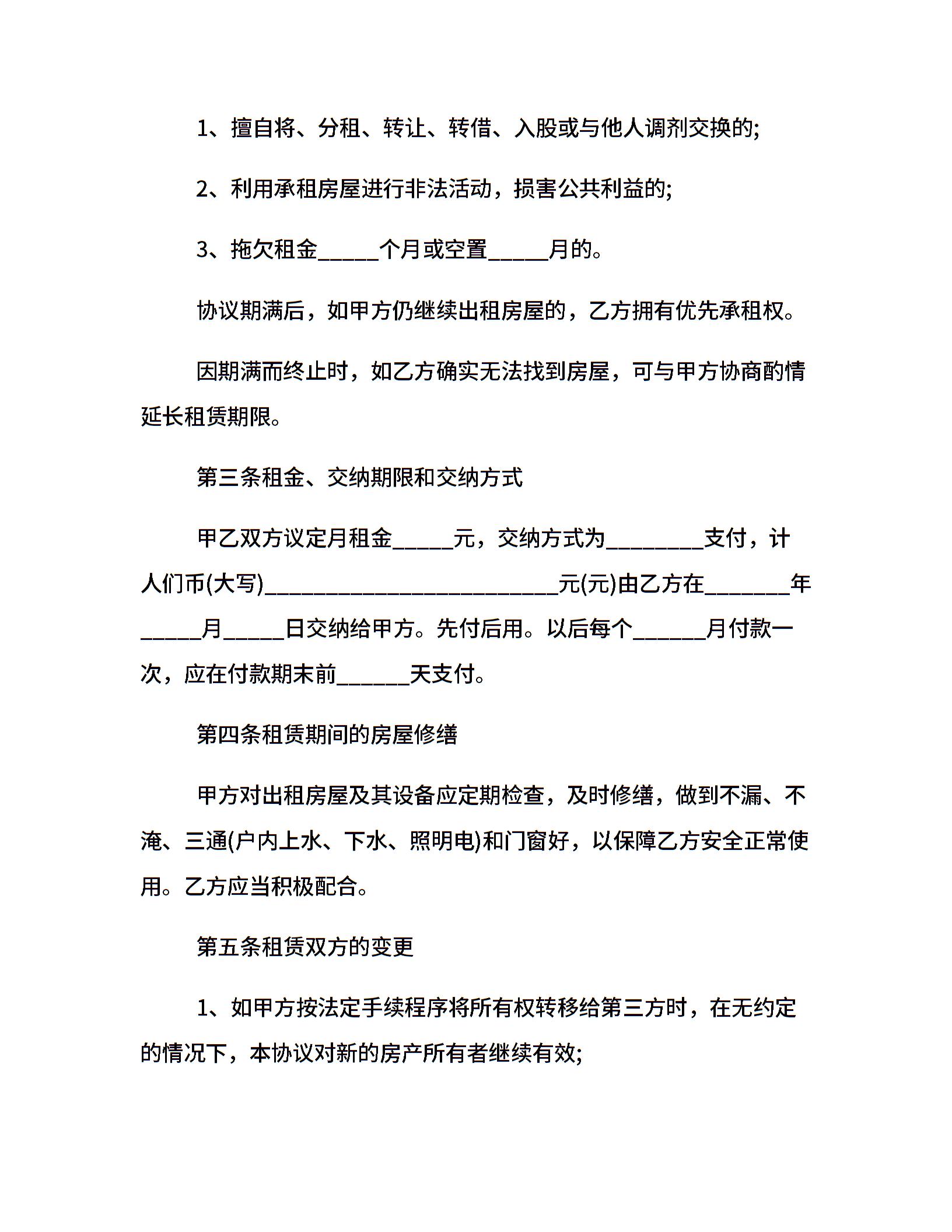 1、擅自将、分租、转让、转借、入股或与他人调剂交换的;

2、利用承租房屋进行非法活动，损害公共利益的;

3、拖欠租金_____个月或空置_____月的。

协议期满后，如甲方仍继续出租房屋的，乙方拥有优先承租权。

因期满而终止时，如乙方确实无法找到房屋，可与甲方协商酌情延长租赁期限。

第三条租金、交纳期限和交纳方式

甲乙双方议定月租金_____元，交纳方式为________支付，计人们币(大写)________________________元(元)由乙方在_______年_____月_____日交纳给甲方。先付后用。以后每个______月付款一次，应在付款期末前______天支付。

第四条租赁期间的房屋修缮

甲方对出租房屋及其设备应定期检查，及时修缮，做到不漏、不淹、三通(户内上水、下水、照明电)和门窗好，以保障乙方安全正常使用。乙方应当积极配合。

第五条租赁双方的变更

1、如甲方按法定手续程序将所有权转移给第三方时，在无约定的情况下，本协议对新的房产所有者继续有效;